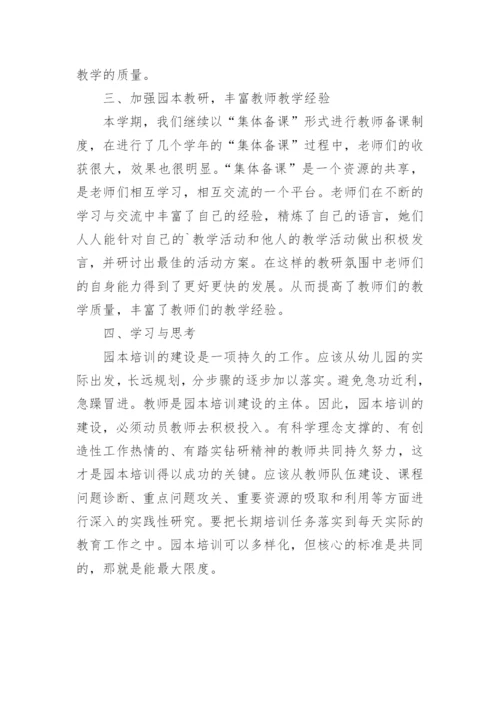 教学的质量。

三、加强园本教研，丰富教师教学经验

本学期，我们继续以“集体备课”形式进行教师备课制度，在进行了几个学年的“集体备课”过程中，老师们的收获很大，效果也很明显。“集体备课”是一个资源的共享，是老师们相互学习，相互交流的一个平台。老师们在不断的学习与交流中丰富了自己的经验，精炼了自己的语言，她们人人能针对自己的`教学活动和他人的教学活动做出积极发言，并研讨出最佳的活动方案。在这样的教研氛围中老师们的自身能力得到了更好更快的发展。从而提高了教师们的教学质量，丰富了教师们的教学经验。

四、学习与思考

园本培训的建设是一项持久的工作。应该从幼儿园的实际出发，长远规划，分步骤的逐步加以落实。避免急功近利，急躁冒进。教师是园本培训建设的主体。因此，园本培训的建设，必须动员教师去积极投入。有科学理念支撑的、有创造性工作热情的、有踏实钻研精神的教师共同持久努力，这才是园本培训得以成功的关键。应该从教师队伍建设、课程问题诊断、重点问题攻关、重要资源的吸取和利用等方面进行深入的实践性研究。要把长期培训任务落实到每天实际的教育工作之中。园本培训可以多样化，但核心的标准是共同的，那就是能最大限度。